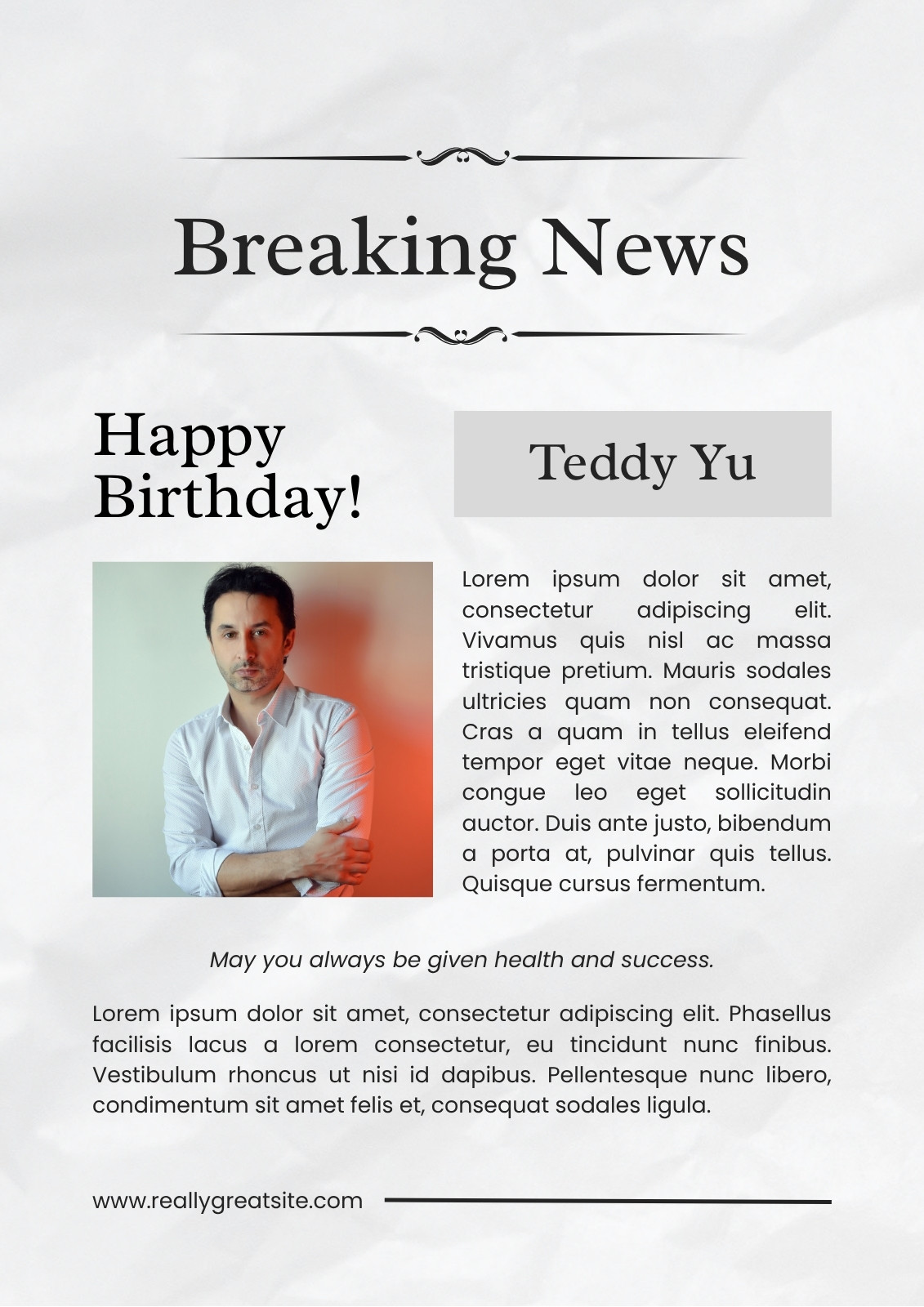 Breaking News

Happy Birthday!

Teddy Yu

Lorem ipsum dolor sit amet, consectetur adipiscing elit. Vivamus quis nisl ac massa tristique pretium. Mauris sodales ultricies quam non consequat. Cras a quam in tellus eleifend tempor eget vitae neque. Morbi congue leo eget sollicitudin auctor. Duis ante justo, bibendum a porta at, pulvinar quis tellus. Quisque cursus fermentum.

May you always be given health and success.

Lorem ipsum dolor sit amet, consectetur adipiscing elit. Phasellus facilisis lacus a lorem consectetur, eu tincidunt nunc finibus. Vestibulum rhoncus ut nisi id dapibus. Pellentesque nunc libero, condimentum sit amet felis et, consequat sodales ligula.

www.reallygreatsite.com